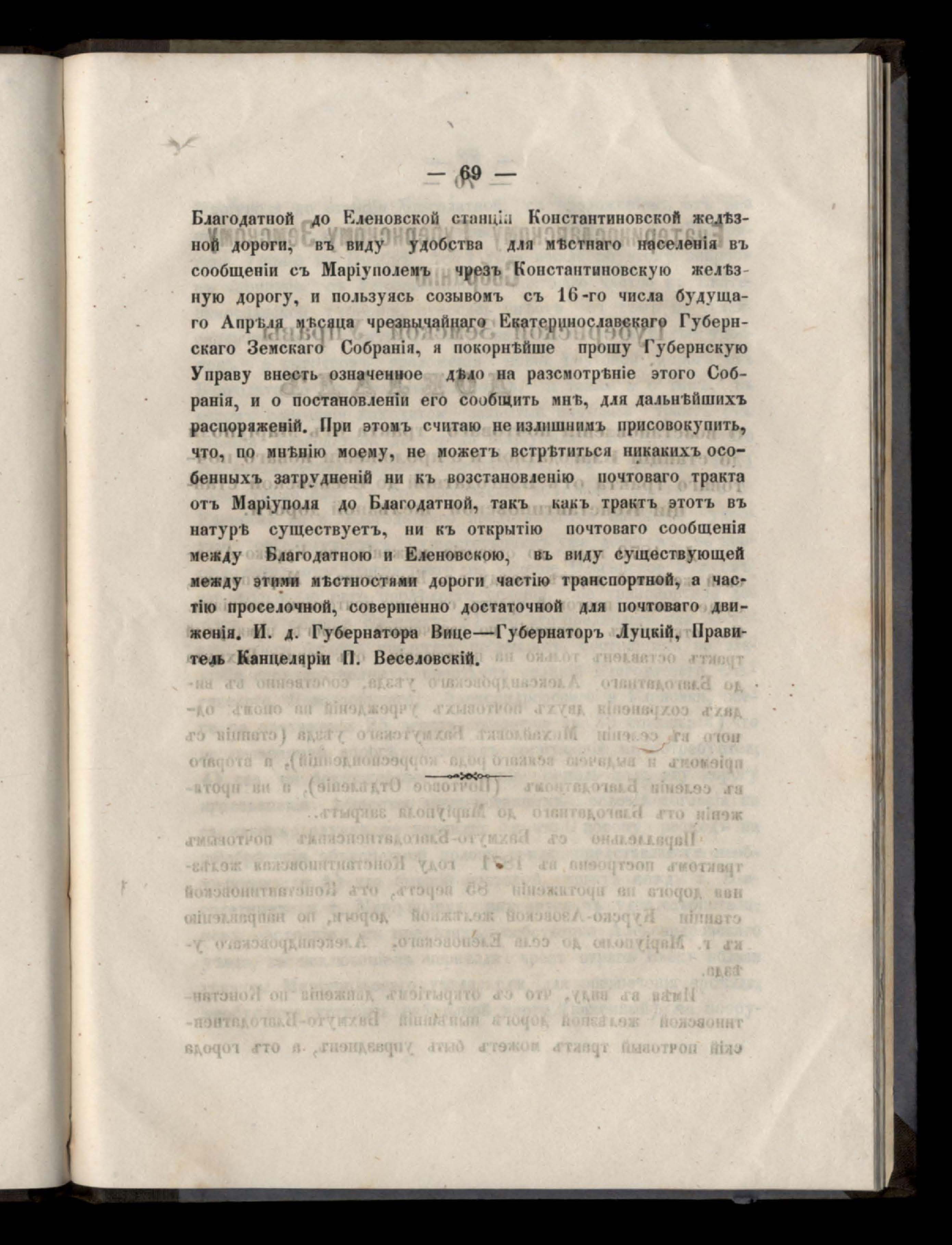 — 69 —

Благодатной до Еленовской станціи Константиновской желѣзной дороги, въ виду удобства для мѣстнаго населенія въ сообщеніи съ Маріуполемъ чрезъ Константиновскую желѣзную дорогу, и пользуясь созывомъ съ 16-го числа будущаго Апрѣля мѣсяца чрезвычайнаго Екатеринославскаго Губернскаго Земскаго Собранія, я покорнѣйше прошу Губернскую Управу внесть означенное дѣло на разсмотрѣніе этого Собранія, и о постановленіи его сообщить мнѣ, для дальнѣйшихъ распоряженій. При этомъ считаю не излишнимъ присовокупить, что, по мнѣнію моему, не можетъ встрѣтиться никакихъ особенныхъ затрудненій ни къ возстановленію почтоваго тракта отъ Маріуполя до Благодатной, такъ какъ трактъ этотъ въ натурѣ существуетъ, ни къ открытію почтоваго сообщенія между Благодатною и Еленовскою, въ виду существующей между этими мѣстностями дороги частію транспортной, а частію проселочной, совершенно достаточной для почтоваго движенія. И. д. Губернатора Вице—Губернаторъ Луцкій, Правитель Канцеляріи П. Веселовскій.